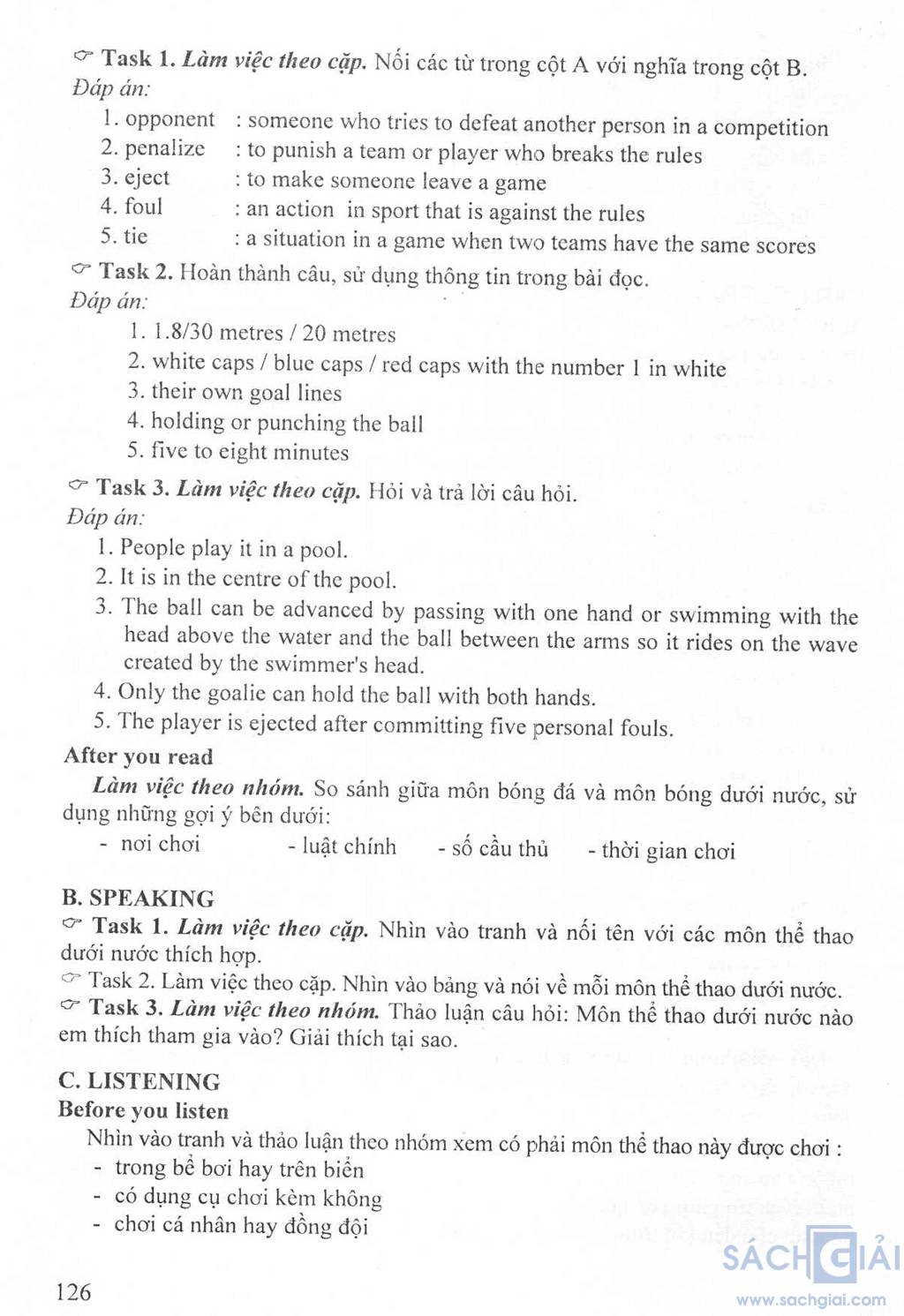 ☞ Task 1. Làm việc theo cặp. Nối các từ trong cột A với nghĩa trong cột B.
Đáp án:

1. opponent : someone who tries to defeat another person in a competition
2. penalize : to punish a team or player who breaks the rules
3. eject : to make someone leave a game
4. foul : an action in sport that is against the rules
5. tie : a situation in a game when two teams have the same scores

☞ Task 2. Hoàn thành câu, sử dụng thông tin trong bài đọc.
Đáp án:

1. 1.8/30 metres / 20 metres
2. white caps / blue caps / red caps with the number 1 in white
3. their own goal lines
4. holding or punching the ball
5. five to eight minutes

☞ Task 3. Làm việc theo cặp. Hỏi và trả lời câu hỏi.
Đáp án:

1. People play it in a pool.
2. It is in the centre of the pool.
3. The ball can be advanced by passing with one hand or swimming with the head above the water and the ball between the arms so it rides on the wave created by the swimmer's head.
4. Only the goalie can hold the ball with both hands.
5. The player is ejected after committing five personal fouls.

After you read

Làm việc theo nhóm. So sánh giữa môn bóng đá và môn bóng dưới nước, sử dụng những gợi ý bên dưới:
- nơi chơi - luật chính - số cầu thủ - thời gian chơi

B. SPEAKING
☞ Task 1. Làm việc theo cặp. Nhìn vào tranh và nối tên với các môn thể thao dưới nước thích hợp.
☞ Task 2. Làm việc theo cặp. Nhìn vào bảng và nói về mỗi môn thể thao dưới nước.
☞ Task 3. Làm việc theo nhóm. Thảo luận câu hỏi: Môn thể thao dưới nước nào em thích tham gia vào? Giải thích tại sao.

C. LISTENING
Before you listen
Nhìn vào tranh và thảo luận theo nhóm xem có phải môn thể thao này được chơi :
- trong bể bơi hay trên biển
- có dụng cụ chơi kèm không
- chơi cá nhân hay đồng đội

126

SÁCH GIẢI
www.sachgiai.com